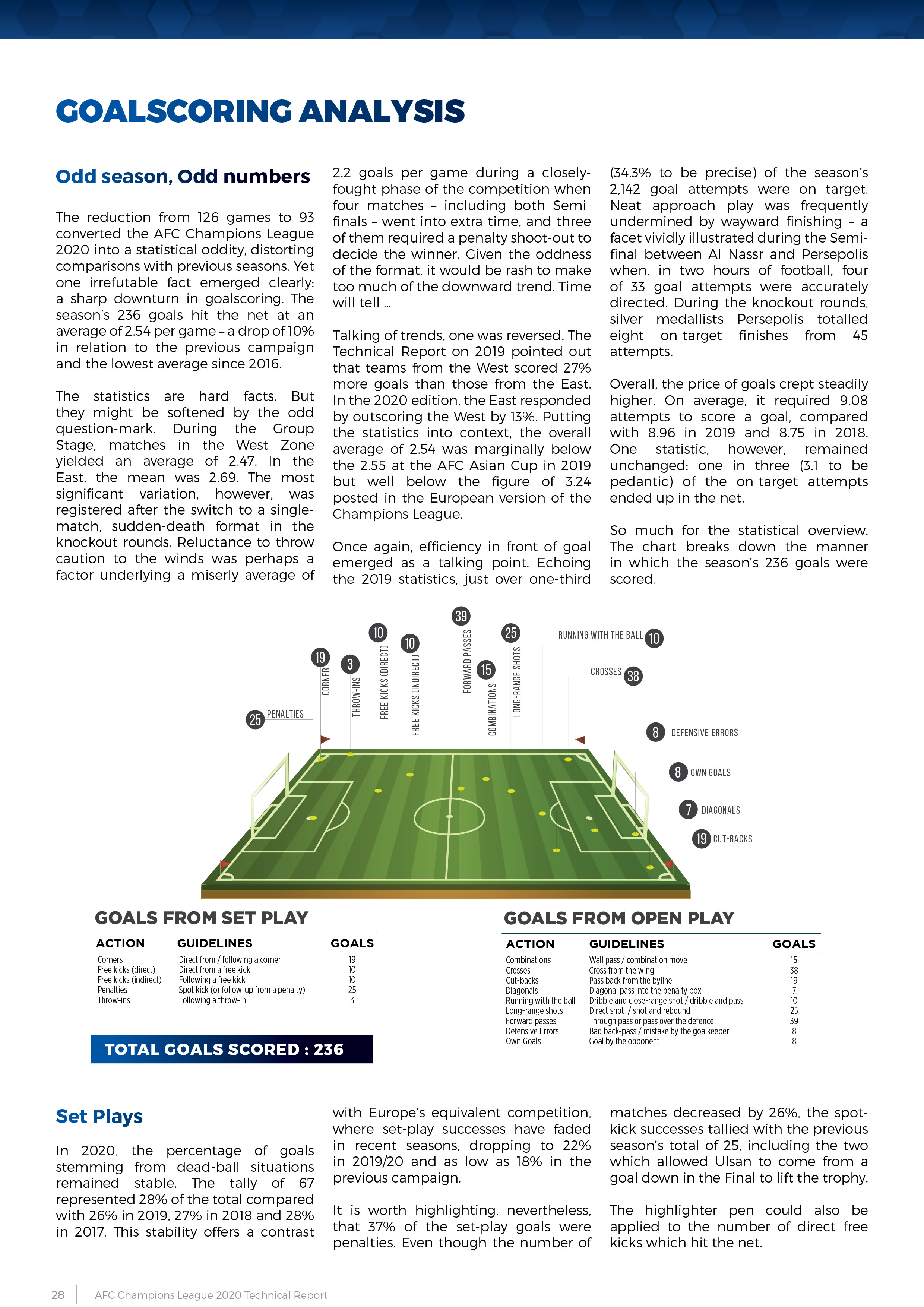 GOALSCORING ANALYSIS

Odd season, Odd numbers

The reduction from 126 games to 93 converted the AFC Champions League 2020 into a statistical oddity, distorting comparisons with previous seasons. Yet one irrefutable fact emerged clearly: a sharp downturn in goalscoring. The season's 236 goals hit the net at an average of 2.54 per game – a drop of 10% in relation to the previous campaign and the lowest average since 2016.

The statistics are hard facts. But they might be softened by the odd question-mark. During the Group Stage, matches in the West Zone yielded an average of 2.47. In the East, the mean was 2.69. The most significant variation, however, was registered after the switch to a single-match, sudden-death format in the knockout rounds. Reluctance to throw caution to the winds was perhaps a factor underlying a miserly average of 2.2 goals per game during a closely-fought phase of the competition when four matches – including both Semi-finals – went into extra-time, and three of them required a penalty shoot-out to decide the winner. Given the oddness of the format, it would be rash to make too much of the downward trend. Time will tell ...

Talking of trends, one was reversed. The Technical Report on 2019 pointed out that teams from the West scored 27% more goals than those from the East. In the 2020 edition, the East responded by outscoring the West by 13%. Putting the statistics into context, the overall average of 2.54 was marginally below the 2.55 at the AFC Asian Cup in 2019 but well below the figure of 3.24 posted in the European version of the Champions League.

Once again, efficiency in front of goal emerged as a talking point. Echoing the 2019 statistics, just over one-third (34.3% to be precise) of the season's 2,142 goal attempts were on target. Neat approach play was frequently undermined by wayward finishing – a facet vividly illustrated during the Semi-final between Al Nassr and Persepolis when, in two hours of football, four of 33 goal attempts were accurately directed. During the knockout rounds, silver medallists Persepolis totalled eight on-target finishes from 45 attempts.

Overall, the price of goals crept steadily higher. On average, it required 9.08 attempts to score a goal, compared with 8.96 in 2019 and 8.75 in 2018. One statistic, however, remained unchanged: one in three (3.1 to be pedantic) of the on-target attempts ended up in the net.

So much for the statistical overview. The chart breaks down the manner in which the season's 236 goals were scored.

25 PENALTIES
19 CORNER
3 THROW-INS
10 FREE KICKS (DIRECT)
10 FREE KICKS (INDIRECT)
39 FORWARD PASSES
15 COMBINATIONS
25 LONG-RANGE SHOTS
RUNNING WITH THE BALL 10
CROSSES 38
8 DEFENSIVE ERRORS
8 OWN GOALS
7 DIAGONALS
19 CUT-BACKS

GOALS FROM SET PLAY

| ACTION | GUIDELINES | GOALS |
|---|---|---|
| Corners | Direct from / following a corner | 19 |
| Free kicks (direct) | Direct from a free kick | 10 |
| Free kicks (indirect) | Following a free kick | 10 |
| Penalties | Spot kick (or follow-up from a penalty) | 25 |
| Throw-ins | Following a throw-in | 3 |

TOTAL GOALS SCORED : 236

GOALS FROM OPEN PLAY

| ACTION | GUIDELINES | GOALS |
|---|---|---|
| Combinations | Wall pass / combination move | 15 |
| Crosses | Cross from the wing | 38 |
| Cut-backs | Pass back from the byline | 19 |
| Diagonals | Diagonal pass into the penalty box | 7 |
| Running with the ball | Dribble and close-range shot / dribble and pass | 10 |
| Long-range shots | Direct shot / shot and rebound | 25 |
| Forward passes | Through pass or pass over the defence | 39 |
| Defensive Errors | Bad back-pass / mistake by the goalkeeper | 8 |
| Own Goals | Goal by the opponent | 8 |

Set Plays

In 2020, the percentage of goals stemming from dead-ball situations remained stable. The tally of 67 represented 28% of the total compared with 26% in 2019, 27% in 2018 and 28% in 2017. This stability offers a contrast with Europe's equivalent competition, where set-play successes have faded in recent seasons, dropping to 22% in 2019/20 and as low as 18% in the previous campaign.

It is worth highlighting, nevertheless, that 37% of the set-play goals were penalties. Even though the number of matches decreased by 26%, the spot-kick successes tallied with the previous season's total of 25, including the two which allowed Ulsan to come from a goal down in the Final to lift the trophy.

The highlighter pen could also be applied to the number of direct free kicks which hit the net.

28 | AFC Champions League 2020 Technical Report